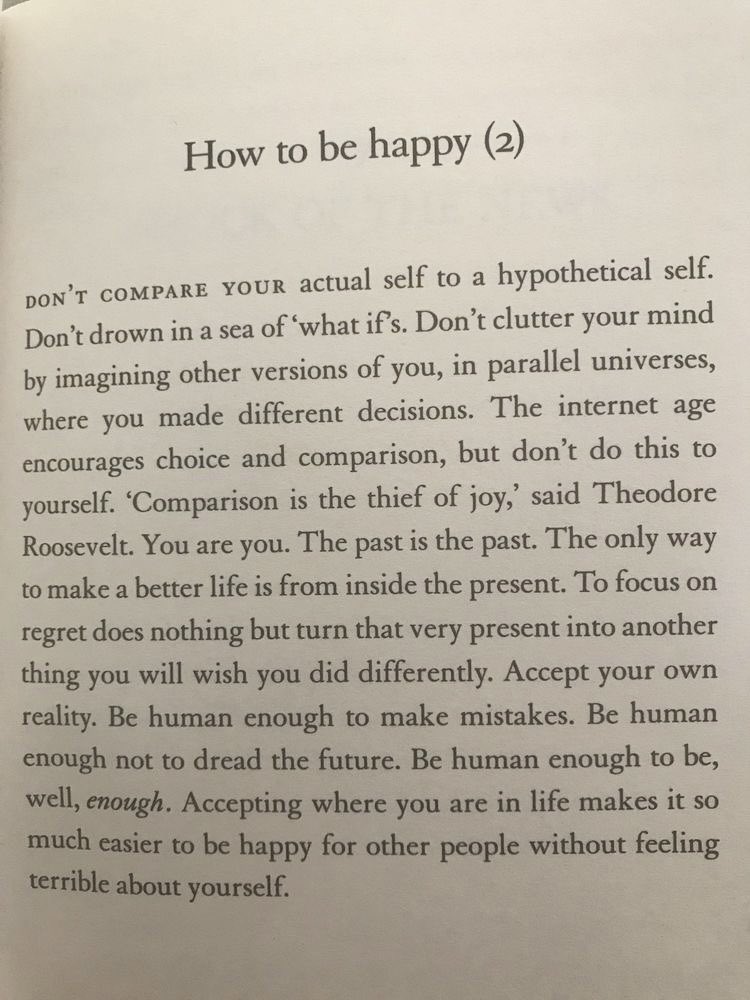 How to be happy (2)

DON'T COMPARE YOUR actual self to a hypothetical self. Don't drown in a sea of 'what if's. Don't clutter your mind by imagining other versions of you, in parallel universes, where you made different decisions. The internet age encourages choice and comparison, but don't do this to yourself. 'Comparison is the thief of joy,' said Theodore Roosevelt. You are you. The past is the past. The only way to make a better life is from inside the present. To focus on regret does nothing but turn that very present into another thing you will wish you did differently. Accept your own reality. Be human enough to make mistakes. Be human enough not to dread the future. Be human enough to be, well, *enough*. Accepting where you are in life makes it so much easier to be happy for other people without feeling terrible about yourself.